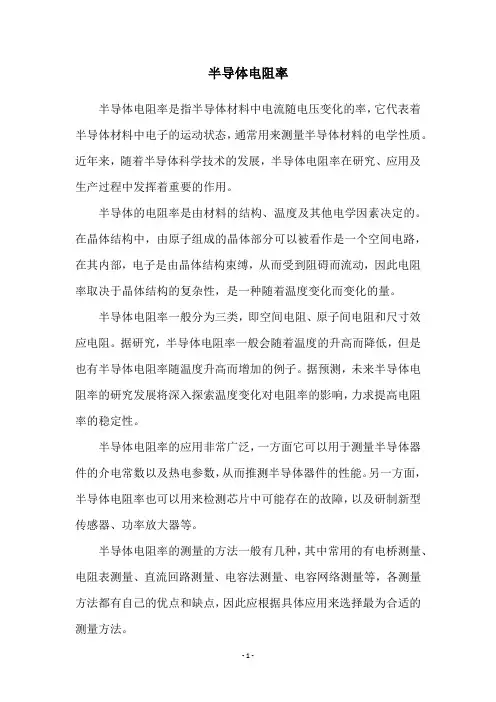 半导体电阻率

半导体电阻率是指半导体材料中电流随电压变化的率，它代表着半导体材料中电子的运动状态，通常用来测量半导体材料的电学性质。近年来，随着半导体科学技术的发展，半导体电阻率在研究、应用及生产过程中发挥着重要的作用。

半导体的电阻率是由材料的结构、温度及其他电学因素决定的。在晶体结构中，由原子组成的晶体部分可以被看作是一个空间电路，在其内部，电子是由晶体结构束缚，从而受到阻碍而流动，因此电阻率取决于晶体结构的复杂性，是一种随着温度变化而变化的量。

半导体电阻率一般分为三类，即空间电阻、原子间电阻和尺寸效应电阻。据研究，半导体电阻率一般会随着温度的升高而降低，但是也有半导体电阻率随温度升高而增加的例子。据预测，未来半导体电阻率的研究发展将深入探索温度变化对电阻率的影响，力求提高电阻率的稳定性。

半导体电阻率的应用非常广泛，一方面它可以用于测量半导体器件的介电常数以及热电参数，从而推测半导体器件的性能。另一方面，半导体电阻率也可以用来检测芯片中可能存在的故障，以及研制新型传感器、功率放大器等。

半导体电阻率的测量的方法一般有几种，其中常用的有电桥测量、电阻表测量、直流回路测量、电容法测量、电容网络测量等，各测量方法都有自己的优点和缺点，因此应根据具体应用来选择最为合适的测量方法。

- 1 -